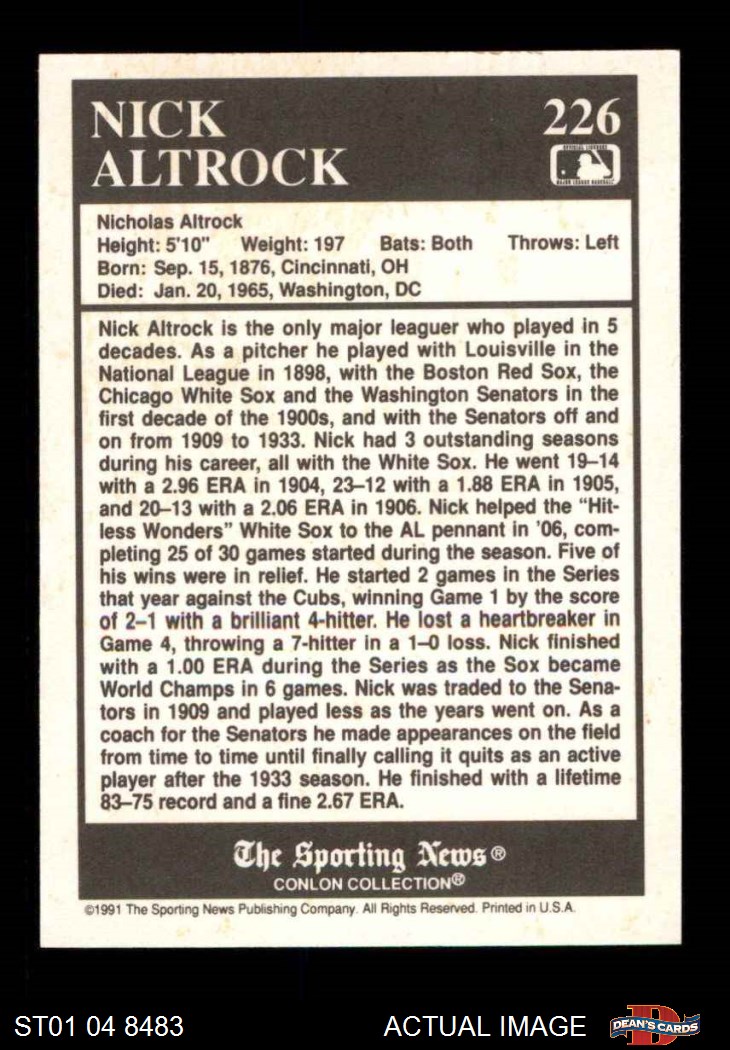 NICK ALTROCK

226

Nicholas Altrock
Height: 5'10" Weight: 197 Bats: Both Throws: Left
Born: Sep. 15, 1876, Cincinnati, OH
Died: Jan. 20, 1965, Washington, DC

Nick Altrock is the only major leaguer who played in 5 decades. As a pitcher he played with Louisville in the National League in 1898, with the Boston Red Sox, the Chicago White Sox and the Washington Senators in the first decade of the 1900s, and with the Senators off and on from 1909 to 1933. Nick had 3 outstanding seasons during his career, all with the White Sox. He went 19–14 with a 2.96 ERA in 1904, 23–12 with a 1.88 ERA in 1905, and 20–13 with a 2.06 ERA in 1906. Nick helped the "Hitless Wonders" White Sox to the AL pennant in '06, completing 25 of 30 games started during the season. Five of his wins were in relief. He started 2 games in the Series that year against the Cubs, winning Game 1 by the score of 2–1 with a brilliant 4-hitter. He lost a heartbreaker in Game 4, throwing a 7-hitter in a 1–0 loss. Nick finished with a 1.00 ERA during the Series as the Sox became World Champs in 6 games. Nick was traded to the Senators in 1909 and played less as the years went on. As a coach for the Senators he made appearances on the field from time to time until finally calling it quits as an active player after the 1933 season. He finished with a lifetime 83–75 record and a fine 2.67 ERA.

The Sporting News®
CONLON COLLECTION®

©1991 The Sporting News Publishing Company. All Rights Reserved. Printed in U.S.A.

ST01 04 8483 ACTUAL IMAGE DEAN'S CARDS